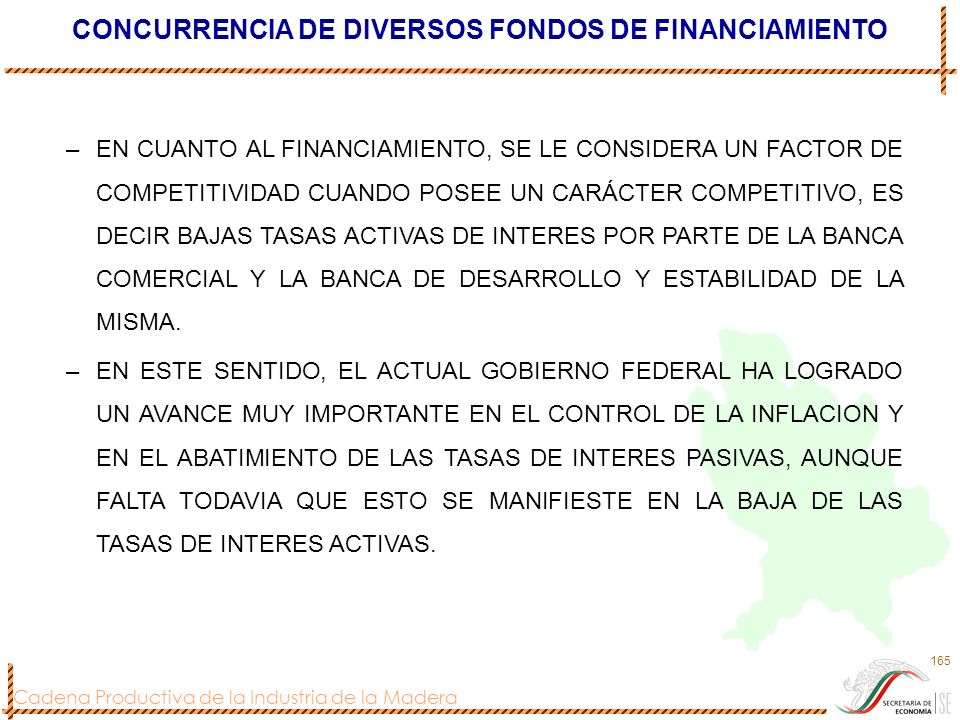 CONCURRENCIA DE DIVERSOS FONDOS DE FINANCIAMIENTO

– EN CUANTO AL FINANCIAMIENTO, SE LE CONSIDERA UN FACTOR DE COMPETITIVIDAD CUANDO POSEE UN CARÁCTER COMPETITIVO, ES DECIR BAJAS TASAS ACTIVAS DE INTERES POR PARTE DE LA BANCA COMERCIAL Y LA BANCA DE DESARROLLO Y ESTABILIDAD DE LA MISMA.

– EN ESTE SENTIDO, EL ACTUAL GOBIERNO FEDERAL HA LOGRADO UN AVANCE MUY IMPORTANTE EN EL CONTROL DE LA INFLACION Y EN EL ABATIMIENTO DE LAS TASAS DE INTERES PASIVAS, AUNQUE FALTA TODAVIA QUE ESTO SE MANIFIESTE EN LA BAJA DE LAS TASAS DE INTERES ACTIVAS.

165

Cadena Productiva de la Industria de la Madera

SECRETARÍA DE ECONOMÍA SE